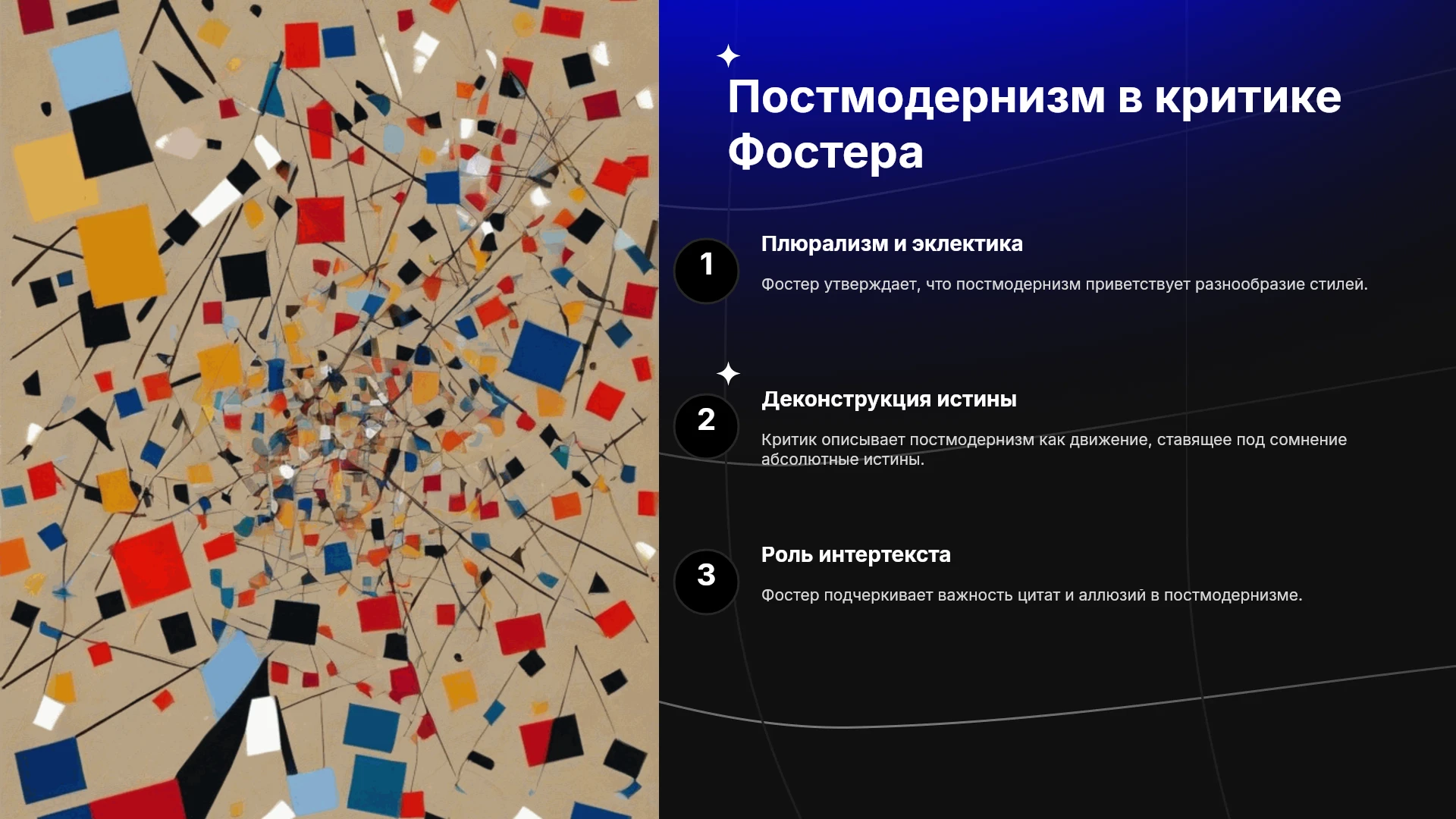 Постмодернизм в критике Фостера

1

Плюрализм и эклектика

Фостер утверждает, что постмодернизм приветствует разнообразие стилей.

2

Деконструкция истины

Критик описывает постмодернизм как движение, ставящее под сомнение абсолютные истины.

3

Роль интертекста

Фостер подчеркивает важность цитат и аллюзий в постмодернизме.